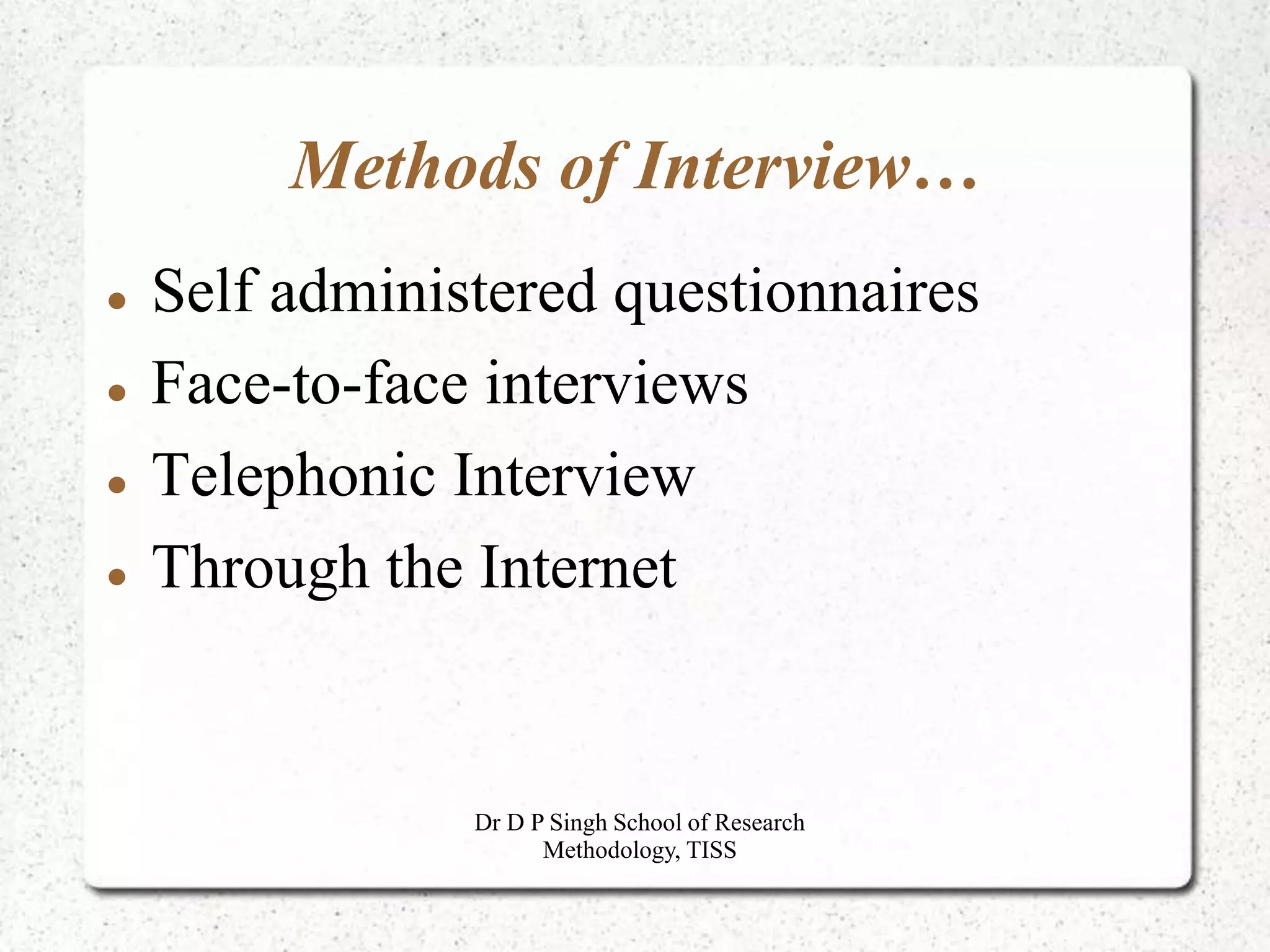 Methods of Interview…

- Self administered questionnaires
- Face-to-face interviews
- Telephonic Interview
- Through the Internet

Dr D P Singh School of Research Methodology, TISS